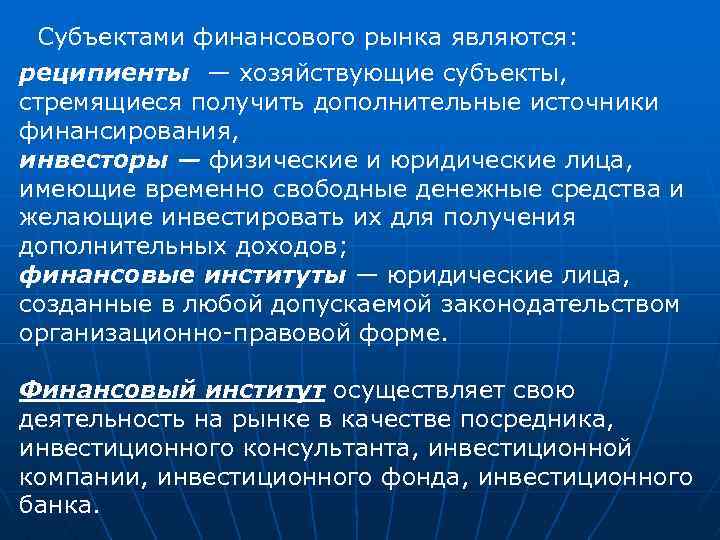 Субъектами финансового рынка являются:

реципиенты — хозяйствующие субъекты, стремящиеся получить дополнительные источники финансирования,
инвесторы — физические и юридические лица, имеющие временно свободные денежные средства и желающие инвестировать их для получения дополнительных доходов;
финансовые институты — юридические лица, созданные в любой допускаемой законодательством организационно-правовой форме.

Финансовый институт осуществляет свою деятельность на рынке в качестве посредника, инвестиционного консультанта, инвестиционной компании, инвестиционного фонда, инвестиционного банка.